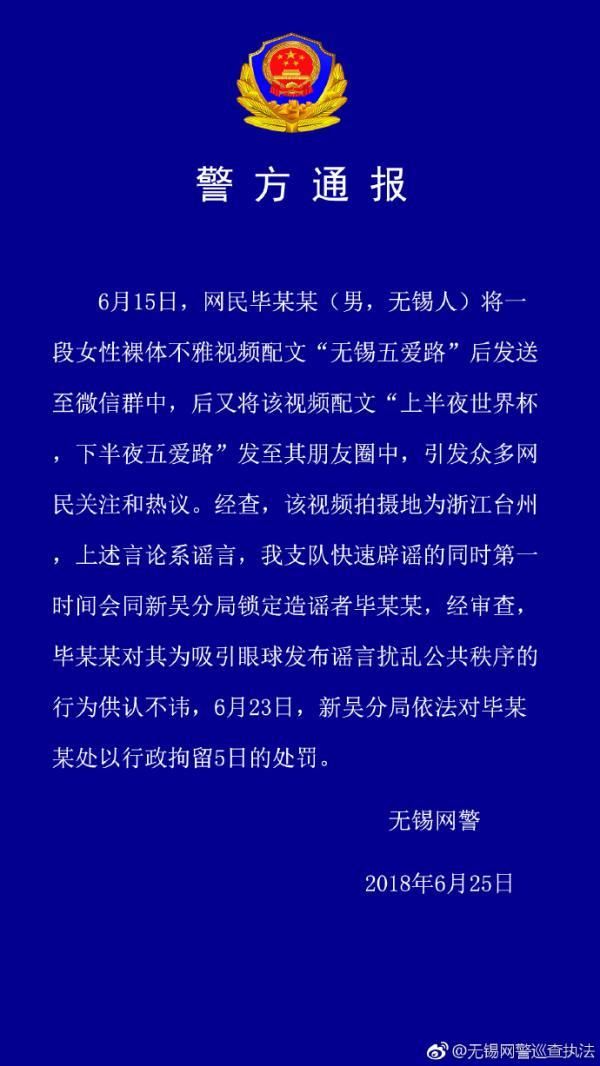 警方通报

6月15日，网民毕某某（男，无锡人）将一段女性裸体不雅视频配文“无锡五爱路”后发送至微信群中，后又将该视频配文“上半夜世界杯，下半夜五爱路”发至其朋友圈中，引发众多网民关注和热议。经查，该视频拍摄地为浙江台州，上述言论系谣言，我支队快速辟谣的同时第一时间会同新吴分局锁定造谣者毕某某，经审查，毕某某对其为吸引眼球发布谣言扰乱公共秩序的行为供认不讳，6月23日，新吴分局依法对毕某某处以行政拘留5日的处罚。

无锡网警

2018年6月25日

@无锡网警巡查执法